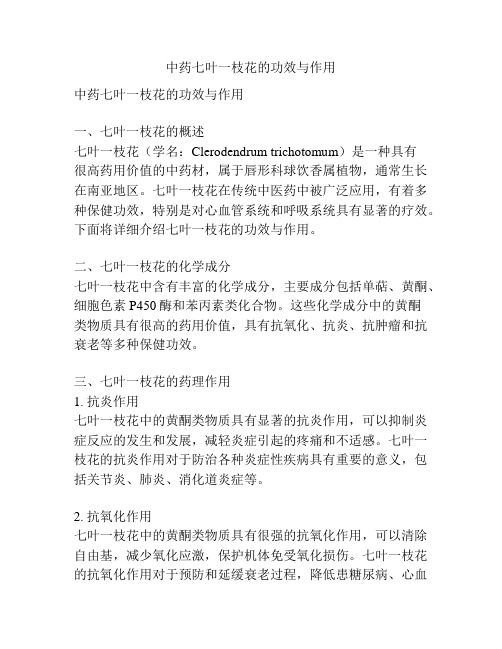 中药七叶一枝花的功效与作用

中药七叶一枝花的功效与作用

一、七叶一枝花的概述
七叶一枝花（学名：Clerodendrum trichotomum）是一种具有很高药用价值的中药材，属于唇形科球饮香属植物，通常生长在南亚地区。七叶一枝花在传统中医药中被广泛应用，有着多种保健功效，特别是对心血管系统和呼吸系统具有显著的疗效。下面将详细介绍七叶一枝花的功效与作用。

二、七叶一枝花的化学成分
七叶一枝花中含有丰富的化学成分，主要成分包括单萜、黄酮、细胞色素 P450 酶和苯丙素类化合物。这些化学成分中的黄酮类物质具有很高的药用价值，具有抗氧化、抗炎、抗肿瘤和抗衰老等多种保健功效。

三、七叶一枝花的药理作用
1. 抗炎作用
七叶一枝花中的黄酮类物质具有显著的抗炎作用，可以抑制炎症反应的发生和发展，减轻炎症引起的疼痛和不适感。七叶一枝花的抗炎作用对于防治各种炎症性疾病具有重要的意义，包括关节炎、肺炎、消化道炎症等。

2. 抗氧化作用
七叶一枝花中的黄酮类物质具有很强的抗氧化作用，可以清除自由基，减少氧化应激，保护机体免受氧化损伤。七叶一枝花的抗氧化作用对于预防和延缓衰老过程，降低患糖尿病、心血